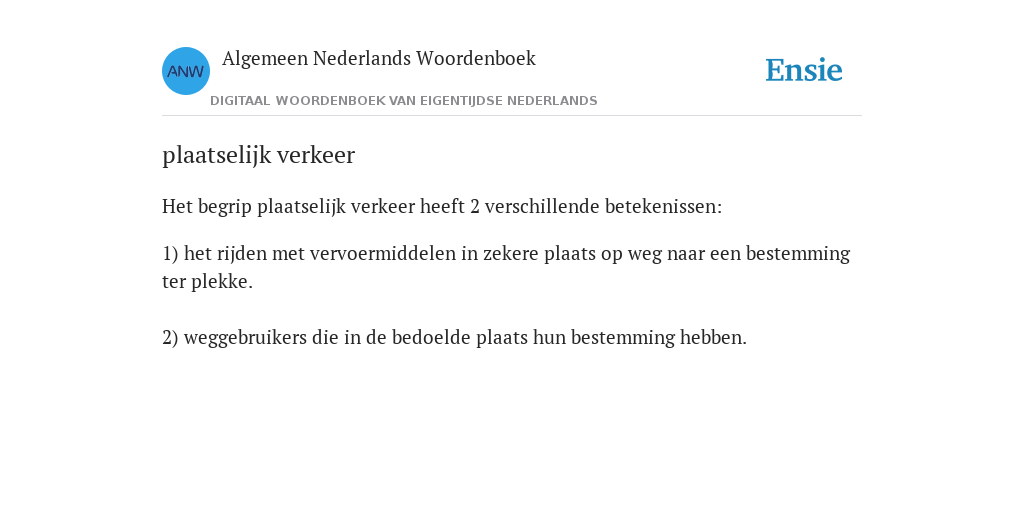 ANW

Algemeen Nederlands Woordenboek

DIGITAAL WOORDENBOEK VAN EIGENTIJDSE NEDERLANDS

Ensie

plaatselijk verkeer

Het begrip plaatselijk verkeer heeft 2 verschillende betekenissen:

1) het rijden met vervoermiddelen in zekere plaats op weg naar een bestemming ter plekke.

2) weggebruikers die in de bedoelde plaats hun bestemming hebben.